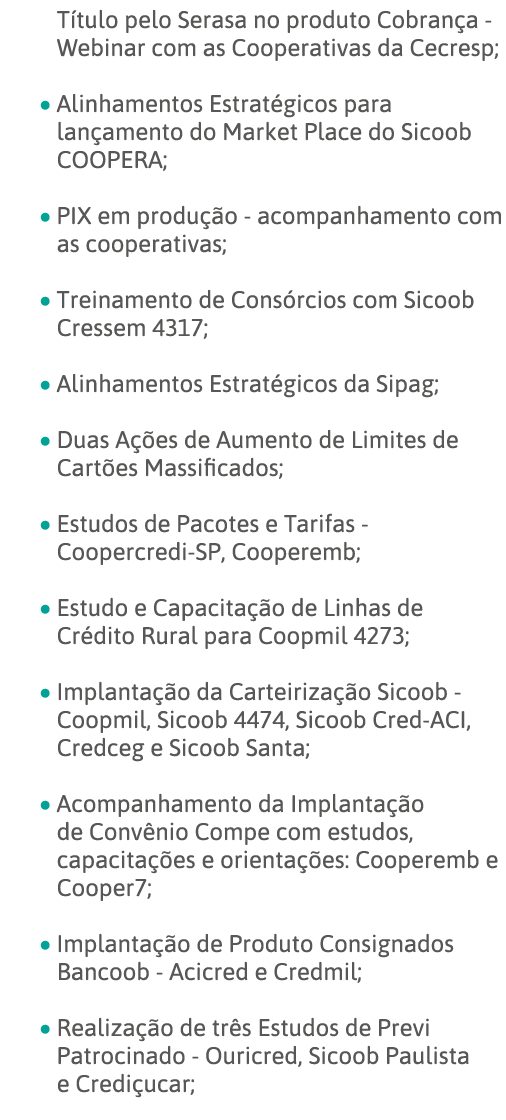 Título pelo Serasa no produto Cobrança - Webinar com as Cooperativas da Cecresp;

• Alinhamentos Estratégicos para lançamento do Market Place do Sicoob COOPERA;

• PIX em produção - acompanhamento com as cooperativas;

• Treinamento de Consórcios com Sicoob Cressem 4317;

• Alinhamentos Estratégicos da Sipag;

• Duas Ações de Aumento de Limites de Cartões Massificados;

• Estudos de Pacotes e Tarifas - Coopercredi-SP, Cooperemb;

• Estudo e Capacitação de Linhas de Crédito Rural para Coopmil 4273;

• Implantação da Carteirização Sicoob - Coopmil, Sicoob 4474, Sicoob Cred-ACI, Credceg e Sicoob Santa;

• Acompanhamento da Implantação de Convênio Compe com estudos, capacitações e orientações: Cooperemb e Cooper7;

• Implantação de Produto Consignados Bancoob - Acicred e Credmil;

• Realização de três Estudos de Previ Patrocinado - Ouricred, Sicoob Paulista e Crediçucar;